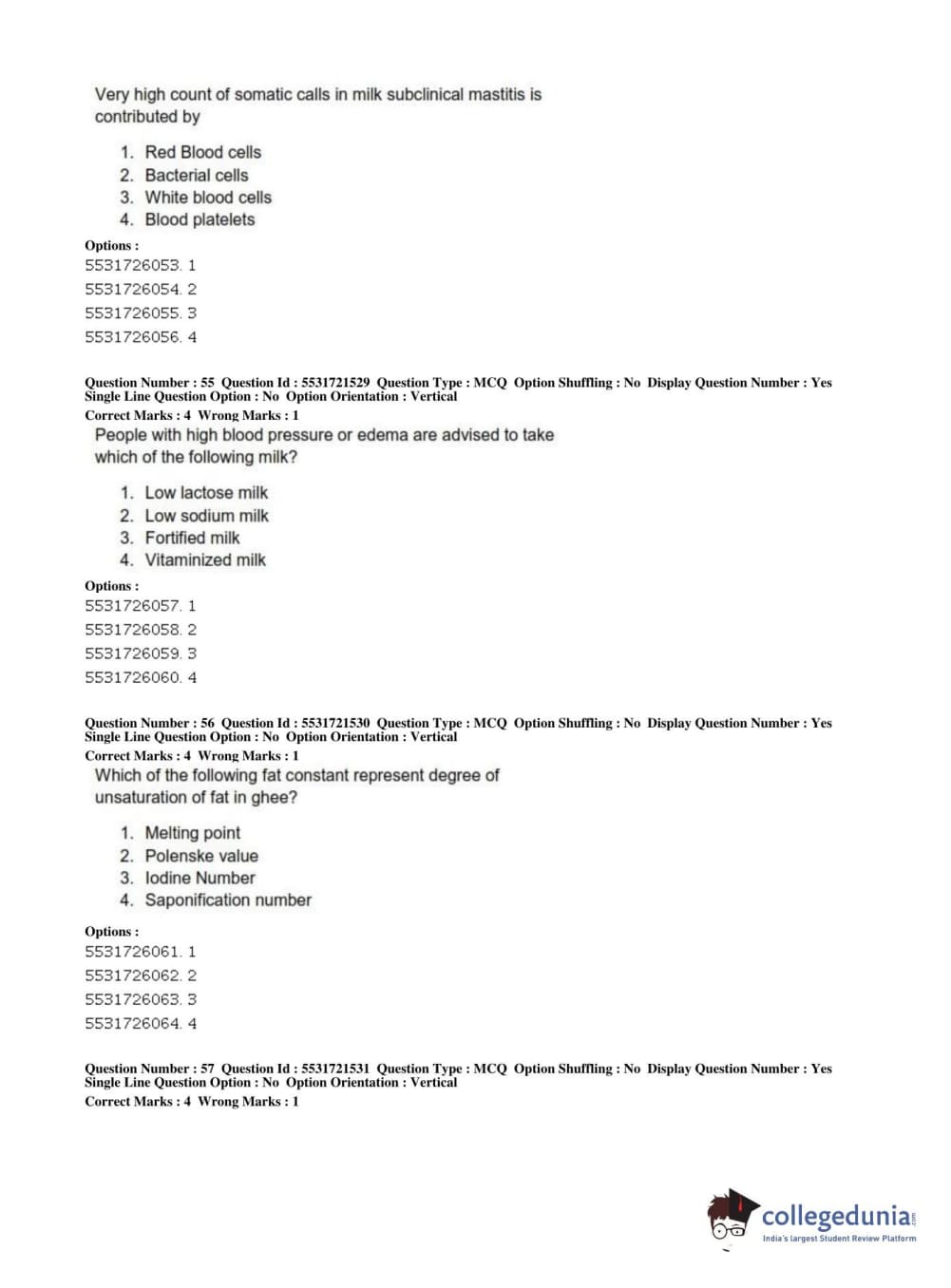 Very high count of somatic calls in milk subclinical mastitis is contributed by

1. Red Blood cells
2. Bacterial cells
3. White blood cells
4. Blood platelets

Options :
5531726053. 1
5531726054. 2
5531726055. 3
5531726056. 4

Question Number : 55 Question Id : 5531721529 Question Type : MCQ Option Shuffling : No Display Question Number : Yes Single Line Question Option : No Option Orientation : Vertical
Correct Marks : 4 Wrong Marks : 1
People with high blood pressure or edema are advised to take which of the following milk?

1. Low lactose milk
2. Low sodium milk
3. Fortified milk
4. Vitaminized milk

Options :
5531726057. 1
5531726058. 2
5531726059. 3
5531726060. 4

Question Number : 56 Question Id : 5531721530 Question Type : MCQ Option Shuffling : No Display Question Number : Yes Single Line Question Option : No Option Orientation : Vertical
Correct Marks : 4 Wrong Marks : 1
Which of the following fat constant represent degree of unsaturation of fat in ghee?

1. Melting point
2. Polenske value
3. Iodine Number
4. Saponification number

Options :
5531726061. 1
5531726062. 2
5531726063. 3
5531726064. 4

Question Number : 57 Question Id : 5531721531 Question Type : MCQ Option Shuffling : No Display Question Number : Yes Single Line Question Option : No Option Orientation : Vertical
Correct Marks : 4 Wrong Marks : 1

collegedunia.com
India's largest Student Review Platform